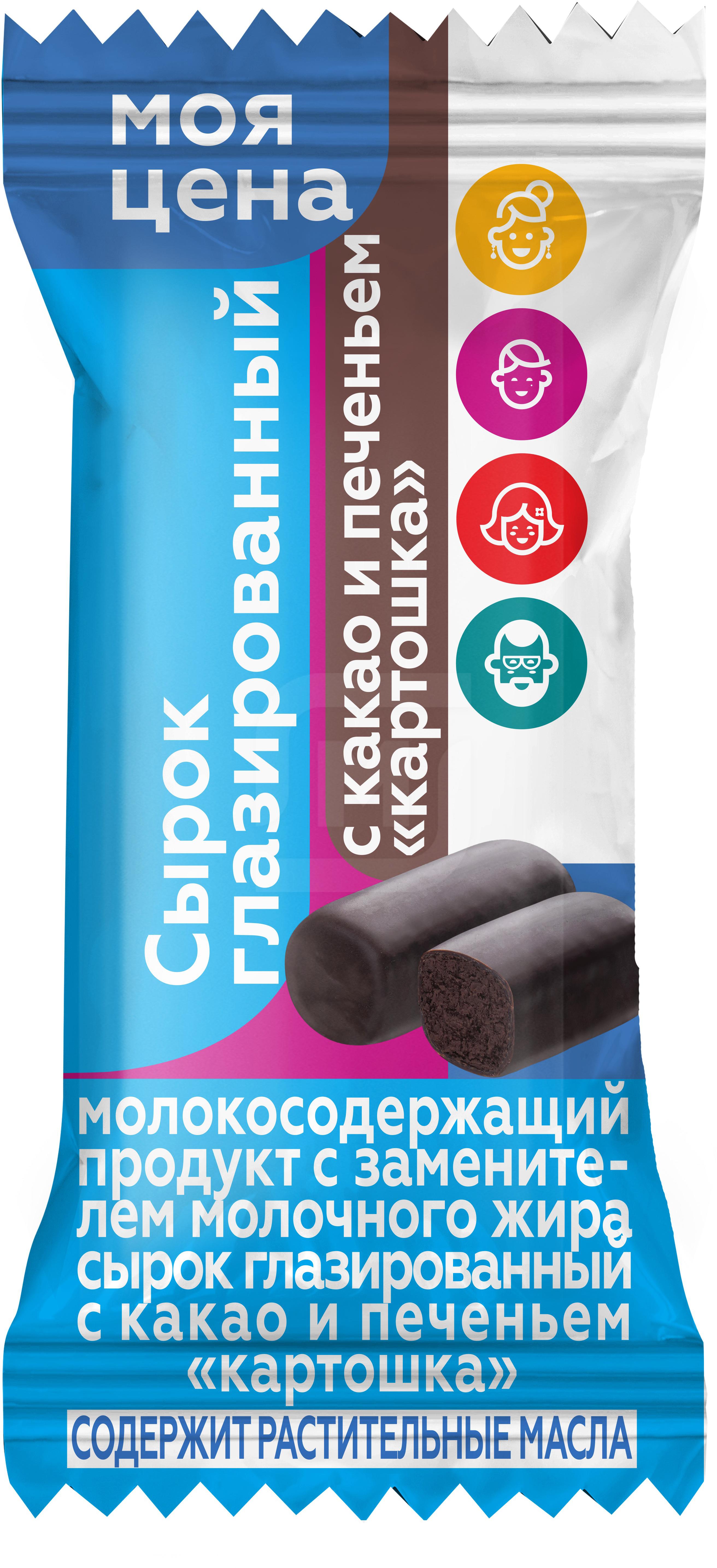 моя цена

Сырок глазированный

с какао и печеньем «картошка»

молокосодержащий продукт с заменителем молочного жира сырок глазированный с какао и печеньем «картошка»

СОДЕРЖИТ РАСТИТЕЛЬНЫЕ МАСЛА